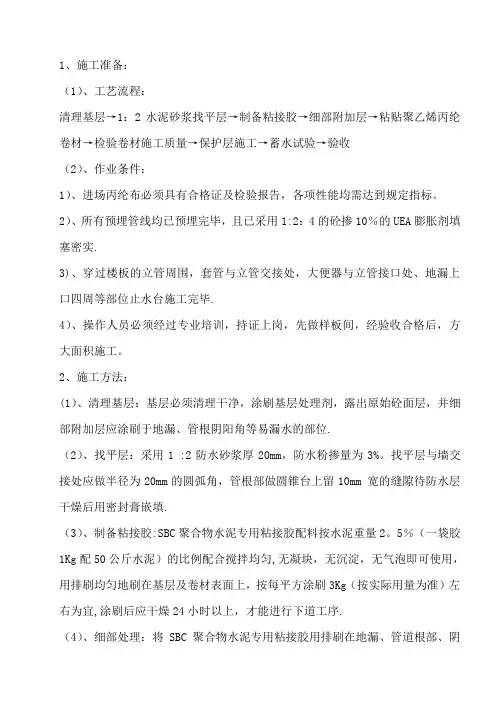 1、施工准备：

（1）、工艺流程：

清理基层→1：2 水泥砂浆找平层→制备粘接胶→细部附加层→粘贴聚乙烯丙纶卷材→检验卷材施工质量→保护层施工→蓄水试验→验收

（2）、作业条件：

1）、进场丙纶布必须具有合格证及检验报告，各项性能均需达到规定指标。

2）、所有预埋管线均已预埋完毕，且已采用 1:2：4 的砼掺 10%的 UEA 膨胀剂填塞密实.

3）、穿过楼板的立管周围，套管与立管交接处，大便器与立管接口处、地漏上口四周等部位止水台施工完毕.

4）、操作人员必须经过专业培训，持证上岗，先做样板间，经验收合格后，方大面积施工。

2、施工方法：

(1)、清理基层：基层必须清理干净，涂刷基层处理剂，露出原始砼面层，并细部附加层应涂刷于地漏、管根阴阳角等易漏水的部位.

（2）、找平层：采用 1 :2 防水砂浆厚 20mm，防水粉掺量为 3%。找平层与墙交接处应做半径为 20mm 的圆弧角，管根部做圆锥台上留 10mm 宽的缝隙待防水层干燥后用密封膏嵌填.

（3）、制备粘接胶:SBC 聚合物水泥专用粘接胶配料按水泥重量 2。5%（一袋胶 1Kg 配 50 公斤水泥）的比例配合搅拌均匀,无凝块，无沉淀，无气泡即可使用，用排刷均匀地刷在基层及卷材表面上，按每平方涂刷 3Kg（按实际用量为准）左右为宜,涂刷后应干燥 24 小时以上，才能进行下道工序.

（4）、细部处理：将 SBC 聚合物水泥专用粘接胶用排刷在地漏、管道根部、阴